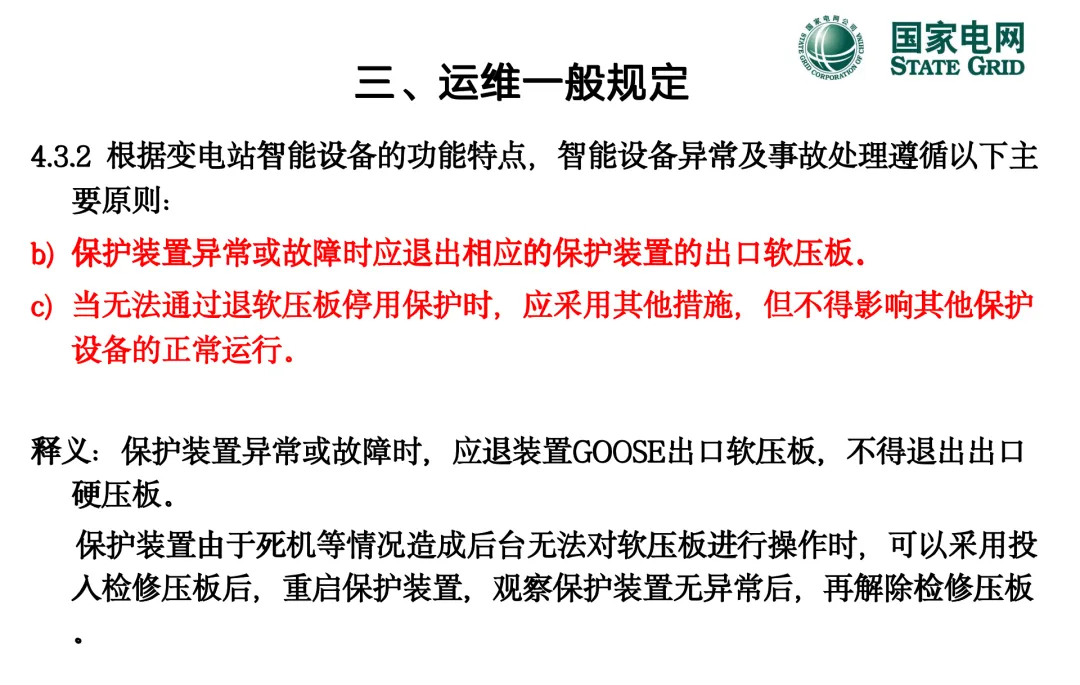 国家电网公司
STATE GRID CORPORATION OF CHINA
国家电网
STATE GRID

三、运维一般规定

4.3.2 根据变电站智能设备的功能特点，智能设备异常及事故处理遵循以下主要原则：

b) 保护装置异常或故障时应退出相应的保护装置的出口软压板。

c) 当无法通过退软压板停用保护时，应采用其他措施，但不得影响其他保护设备的正常运行。

释义：保护装置异常或故障时，应退装置GOOSE出口软压板，不得退出出口硬压板。

保护装置由于死机等情况造成后台无法对软压板进行操作时，可以采用投入检修压板后，重启保护装置，观察保护装置无异常后，再解除检修压板。